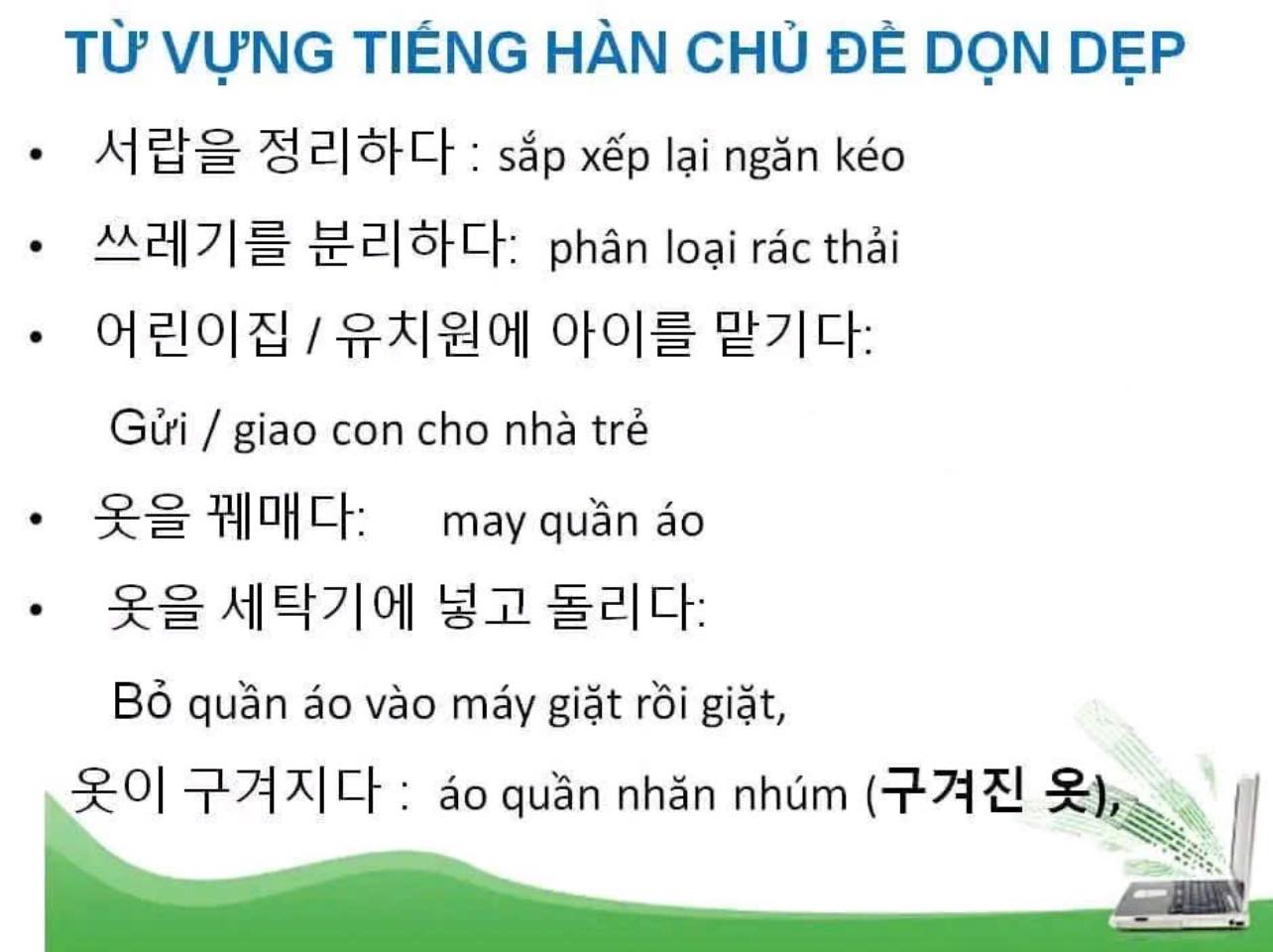 TỪ VỰNG TIẾNG HÀN CHỦ ĐỀ DỌN DẸP

• 서랍을 정리하다 : sắp xếp lại ngăn kéo
• 쓰레기를 분리하다: phân loại rác thải
• 어린이집 / 유치원에 아이를 맡기다:

Gửi / giao con cho nhà trẻ

• 옷을 꿰매다: may quần áo
• 옷을 세탁기에 넣고 돌리다:

Bỏ quần áo vào máy giặt rồi giặt,

옷이 구겨지다 : áo quần nhăn nhúm (구겨진 옷),